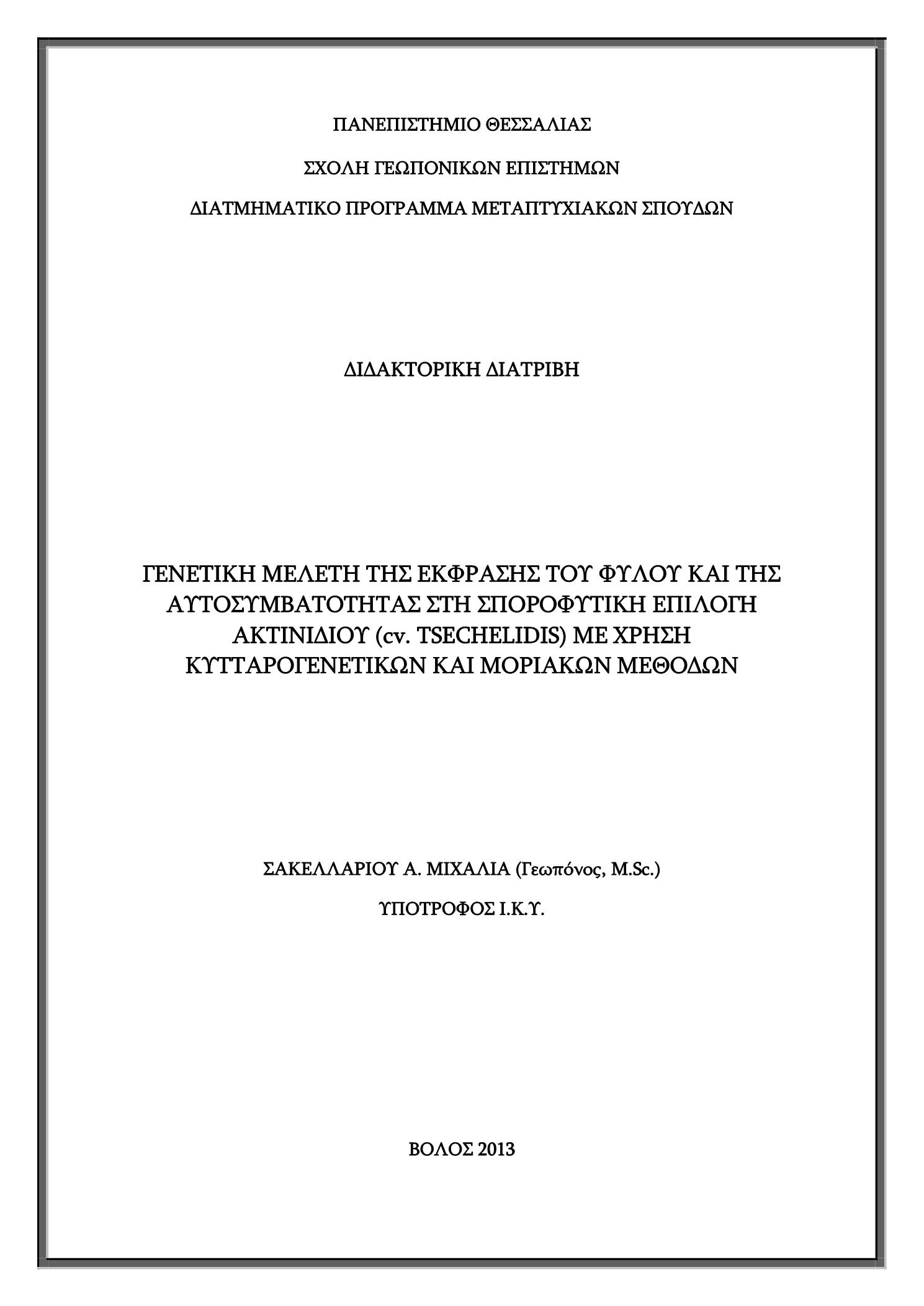 ΠΑΝΕΠΙΣΤΗΜΙΟ ΘΕΣΣΑΛΙΑΣ

ΣΧΟΛΗ ΓΕΩΠΟΝΙΚΩΝ ΕΠΙΣΤΗΜΩΝ

ΔΙΑΤΜΗΜΑΤΙΚΟ ΠΡΟΓΡΑΜΜΑ ΜΕΤΑΠΤΥΧΙΑΚΩΝ ΣΠΟΥΔΩΝ

ΔΙΔΑΚΤΟΡΙΚΗ ΔΙΑΤΡΙΒΗ

ΓΕΝΕΤΙΚΗ ΜΕΛΕΤΗ ΤΗΣ ΕΚΦΡΑΣΗΣ ΤΟΥ ΦΥΛΟΥ ΚΑΙ ΤΗΣ ΑΥΤΟΣΥΜΒΑΤΟΤΗΤΑΣ ΣΤΗ ΣΠΟΡΟΦΥΤΙΚΗ ΕΠΙΛΟΓΗ ΑΚΤΙΝΙΔΙΟΥ (cv. TSECHELIDIS) ΜΕ ΧΡΗΣΗ ΚΥΤΤΑΡΟΓΕΝΕΤΙΚΩΝ ΚΑΙ ΜΟΡΙΑΚΩΝ ΜΕΘΟΔΩΝ

ΣΑΚΕΛΛΑΡΙΟΥ Α. ΜΙΧΑΛΙΑ (Γεωπόνος, M.Sc.)

ΥΠΟΤΡΟΦΟΣ Ι.Κ.Υ.

ΒΟΛΟΣ 2013